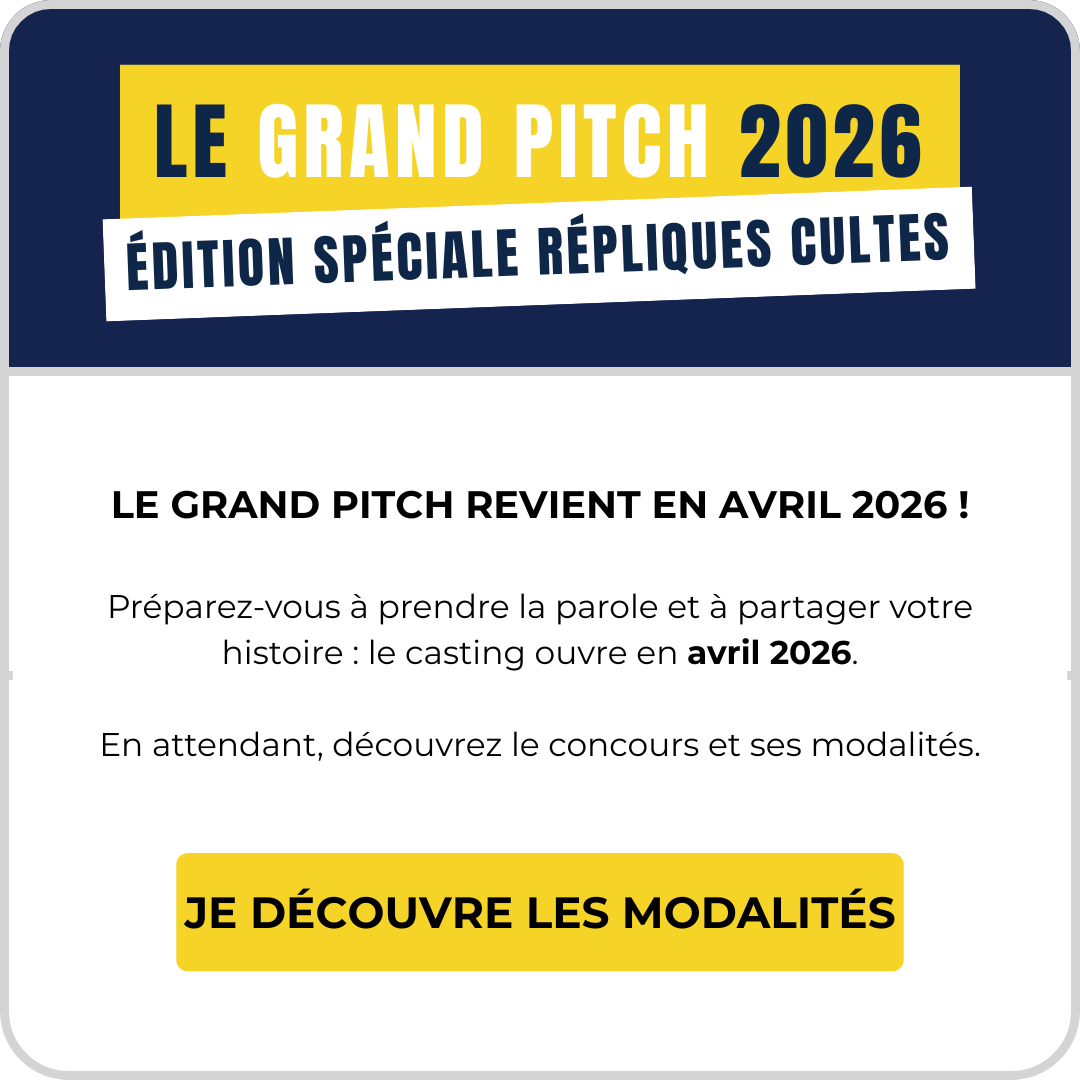 LE GRAND PITCH 2026

ÉDITION SPÉCIALE RÉPLIQUES CULTES

LE GRAND PITCH REVIENT EN AVRIL 2026 !

Préparez-vous à prendre la parole et à partager votre histoire : le casting ouvre en avril 2026.

En attendant, découvrez le concours et ses modalités.

JE DÉCOUVRE LES MODALITÉS